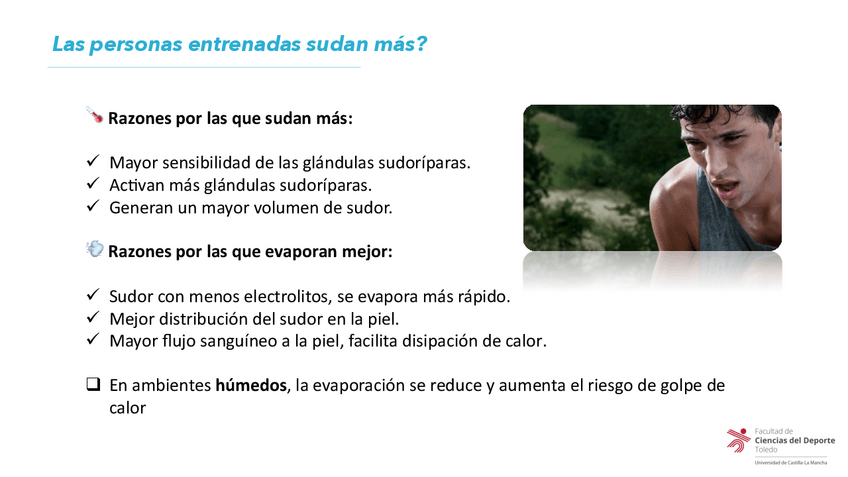 Las personas entrenadas sudan más?

Razones por las que sudan más:

✓ Mayor sensibilidad de las glándulas sudoríparas.
✓ Activan más glándulas sudoríparas.
✓ Generan un mayor volumen de sudor.

Razones por las que evaporan mejor:

✓ Sudor con menos electrolitos, se evapora más rápido.
✓ Mejor distribución del sudor en la piel.
✓ Mayor flujo sanguíneo a la piel, facilita disipación de calor.

☐ En ambientes húmedos, la evaporación se reduce y aumenta el riesgo de golpe de calor

Facultad de
Ciencias del Deporte
Toledo
Universidad de Castilla-La Mancha